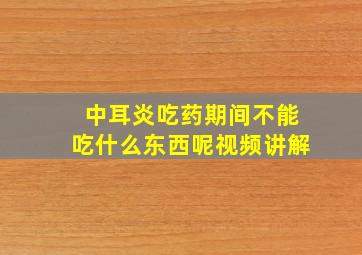 中耳炎吃药期间不能吃什么东西呢视频讲解